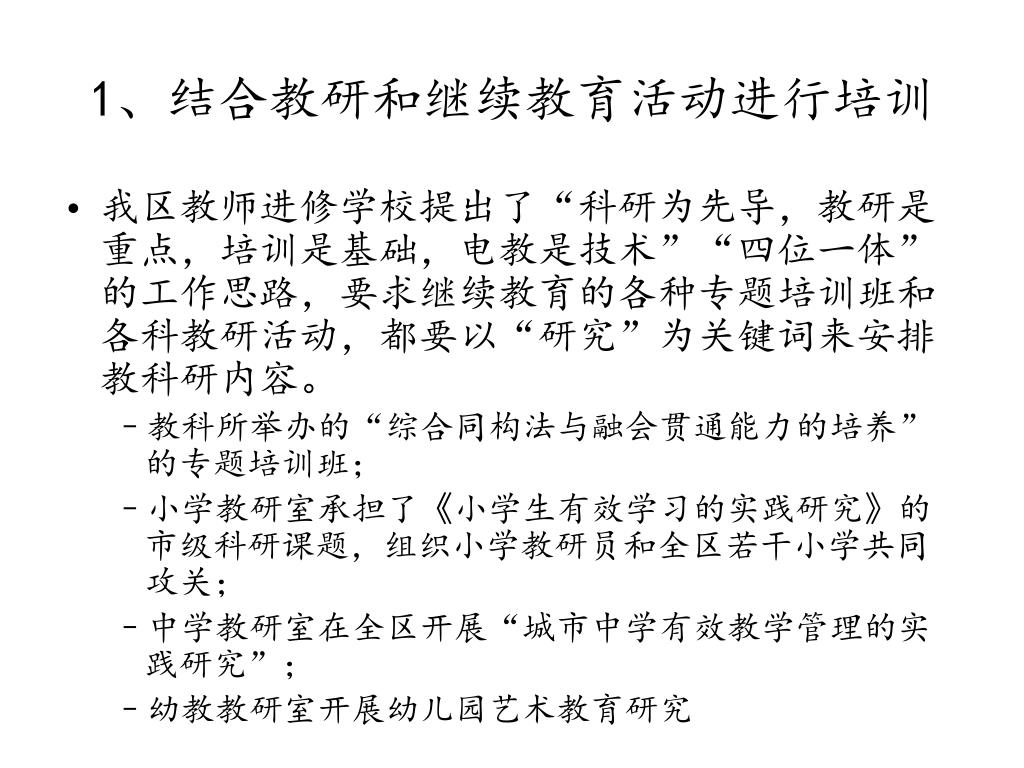 1、结合教研和继续教育活动进行培训

• 我区教师进修学校提出了“科研为先导，教研是重点，培训是基础，电教是技术”“四位一体”的工作思路，要求继续教育的各种专题培训班和各科教研活动，都要以“研究”为关键词来安排教科研内容。

– 教科所举办的“综合同构法与融会贯通能力的培养”的专题培训班；

– 小学教研室承担了《小学生有效学习的实践研究》的市级科研课题，组织小学教研员和全区若干小学共同攻关；

– 中学教研室在全区开展“城市中学有效教学管理的实践研究”；

– 幼教教研室开展幼儿园艺术教育研究